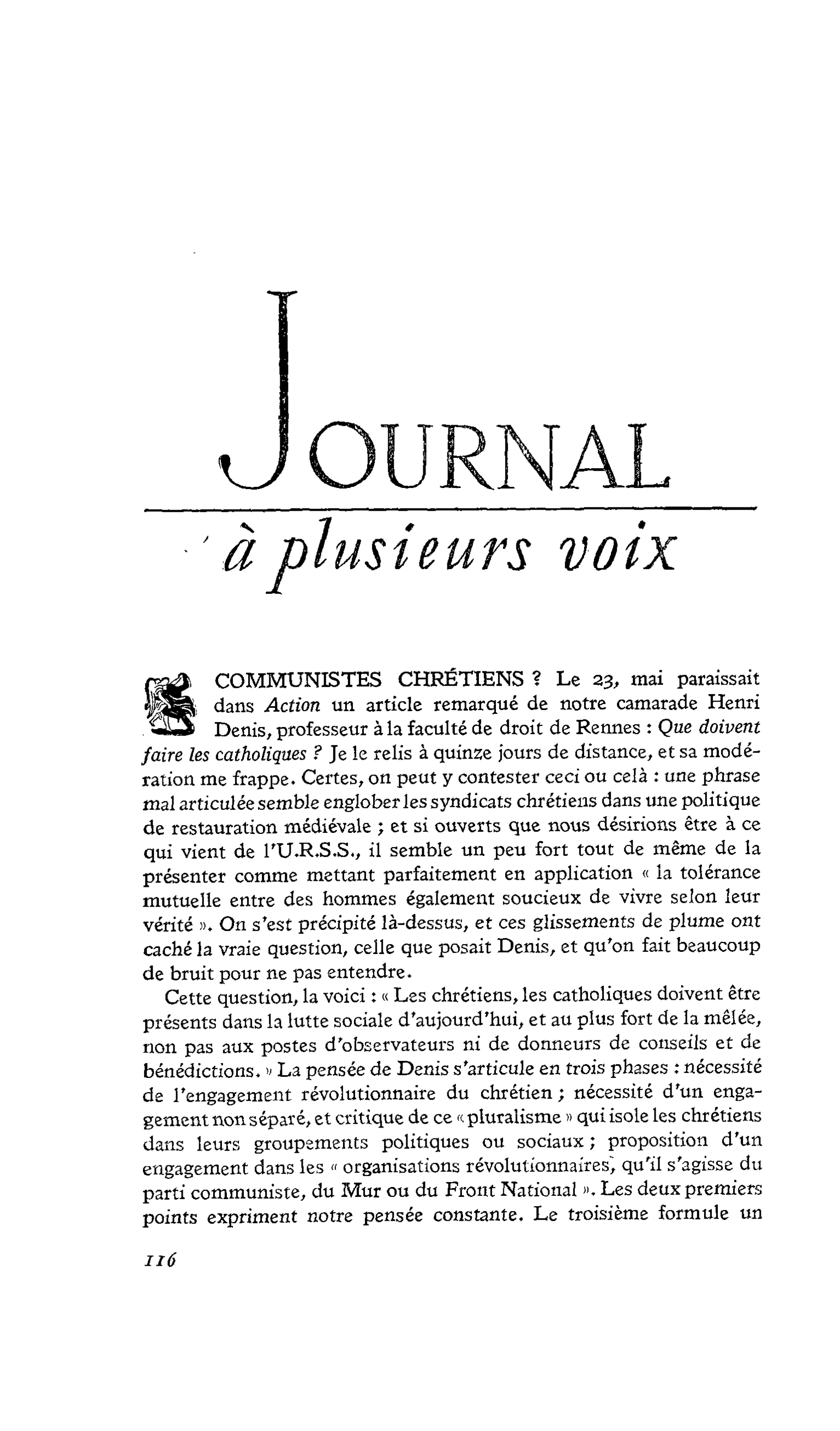 JOURNAL

à plusieurs voix

COMMUNISTES CHRÉTIENS ? Le 23, mai paraissait dans Action un article remarqué de notre camarade Henri Denis, professeur à la faculté de droit de Rennes : Que doivent faire les catholiques ? Je le relis à quinze jours de distance, et sa modération me frappe. Certes, on peut y contester ceci ou celà : une phrase mal articulée semble englober les syndicats chrétiens dans une politique de restauration médiévale ; et si ouverts que nous désirions être à ce qui vient de l'U.R.S.S., il semble un peu fort tout de même de la présenter comme mettant parfaitement en application « la tolérance mutuelle entre des hommes également soucieux de vivre selon leur vérité ». On s'est précipité là-dessus, et ces glissements de plume ont caché la vraie question, celle que posait Denis, et qu'on fait beaucoup de bruit pour ne pas entendre.

Cette question, la voici : « Les chrétiens, les catholiques doivent être présents dans la lutte sociale d'aujourd'hui, et au plus fort de la mêlée, non pas aux postes d'observateurs ni de donneurs de conseils et de bénédictions. » La pensée de Denis s'articule en trois phases : nécessité de l'engagement révolutionnaire du chrétien ; nécessité d'un engagement non séparé, et critique de ce « pluralisme » qui isole les chrétiens dans leurs groupements politiques ou sociaux ; proposition d'un engagement dans les « organisations révolutionnaires, qu'il s'agisse du parti communiste, du Mur ou du Front National ». Les deux premiers points expriment notre pensée constante. Le troisième formule un

116